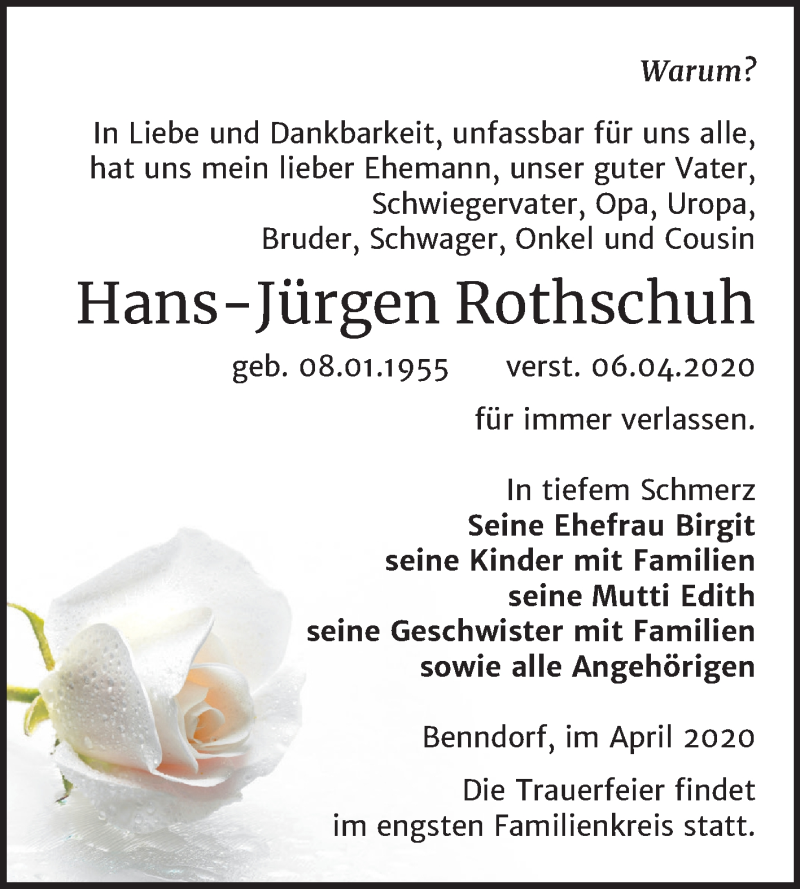 Warum?

In Liebe und Dankbarkeit, unfassbar für uns alle, hat uns mein lieber Ehemann, unser guter Vater, Schwiegervater, Opa, Uropa, Bruder, Schwager, Onkel und Cousin

Hans-Jürgen Rothschuh

geb. 08.01.1955 verst. 06.04.2020

für immer verlassen.

In tiefem Schmerz
Seine Ehefrau Birgit
seine Kinder mit Familien
seine Mutti Edith
seine Geschwister mit Familien
sowie alle Angehörigen

Benndorf, im April 2020

Die Trauerfeier findet im engsten Familienkreis statt.